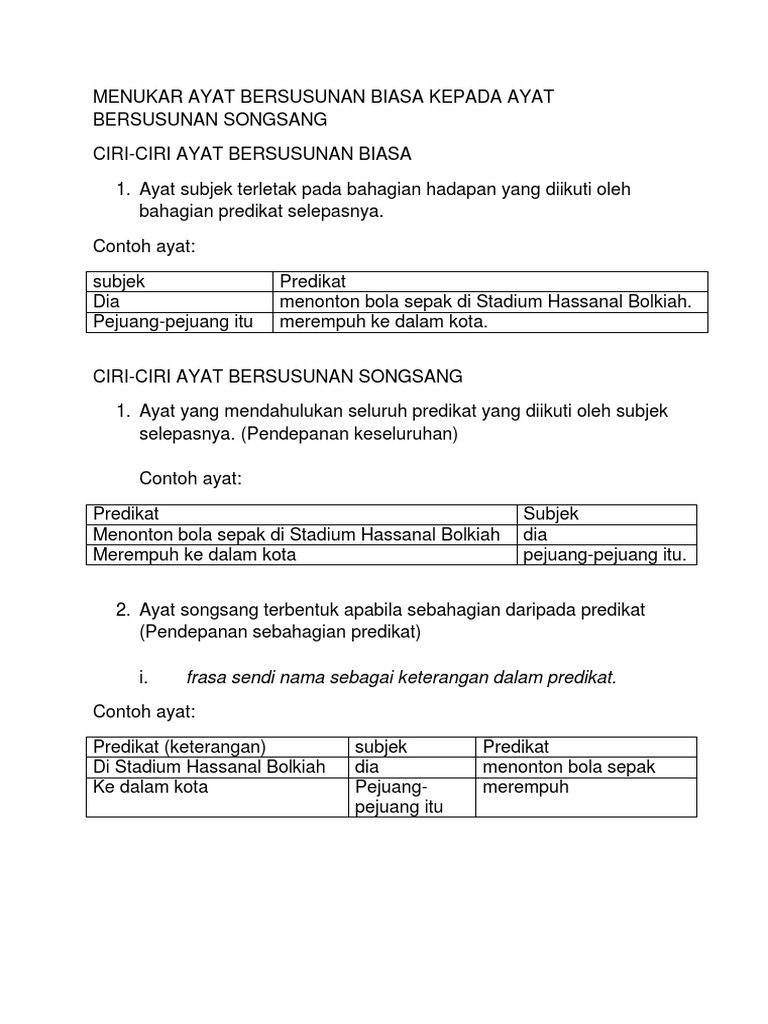 MENUKAR AYAT BERSUSUNAN BIASA KEPADA AYAT BERSUSUNAN SONGSANG

CIRI-CIRI AYAT BERSUSUNAN BIASA

1. Ayat subjek terletak pada bahagian hadapan yang diikuti oleh bahagian predikat selepasnya.

Contoh ayat:

| subjek | Predikat |
|---|---|
| Dia | menonton bola sepak di Stadium Hassanal Bolkiah. |
| Pejuang-pejuang itu | merempuh ke dalam kota. |

CIRI-CIRI AYAT BERSUSUNAN SONGSANG

1. Ayat yang mendahulukan seluruh predikat yang diikuti oleh subjek selepasnya. (Pendepanan keseluruhan)

Contoh ayat:

| Predikat | Subjek |
|---|---|
| Menonton bola sepak di Stadium Hassanal Bolkiah | dia |
| Merempuh ke dalam kota | pejuang-pejuang itu. |

2. Ayat songsang terbentuk apabila sebahagian daripada predikat (Pendepanan sebahagian predikat)

i. frasa sendi nama sebagai keterangan dalam predikat.

Contoh ayat:

| Predikat (keterangan) | subjek | Predikat |
|---|---|---|
| Di Stadium Hassanal Bolkiah | dia | menonton bola sepak |
| Ke dalam kota | Pejuang-pejuang itu | merempuh |